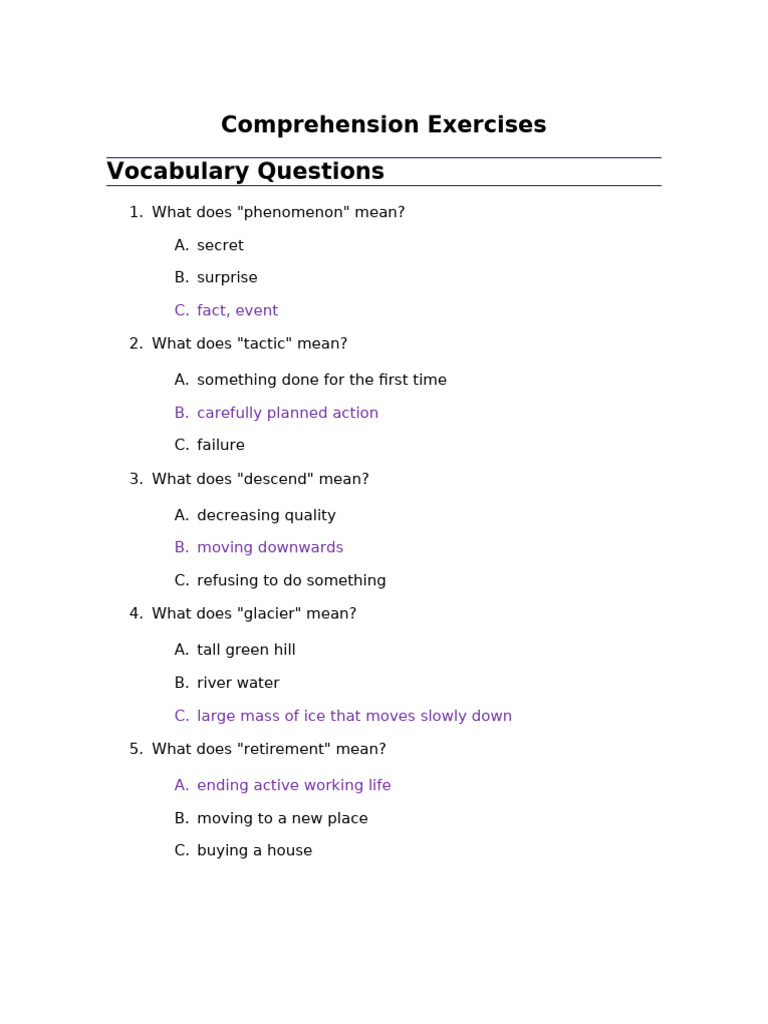 Comprehension Exercises

Vocabulary Questions

1. What does "phenomenon" mean?

A. secret

B. surprise

C. fact, event

2. What does "tactic" mean?

A. something done for the first time

B. carefully planned action

C. failure

3. What does "descend" mean?

A. decreasing quality

B. moving downwards

C. refusing to do something

4. What does "glacier" mean?

A. tall green hill

B. river water

C. large mass of ice that moves slowly down

5. What does "retirement" mean?

A. ending active working life

B. moving to a new place

C. buying a house